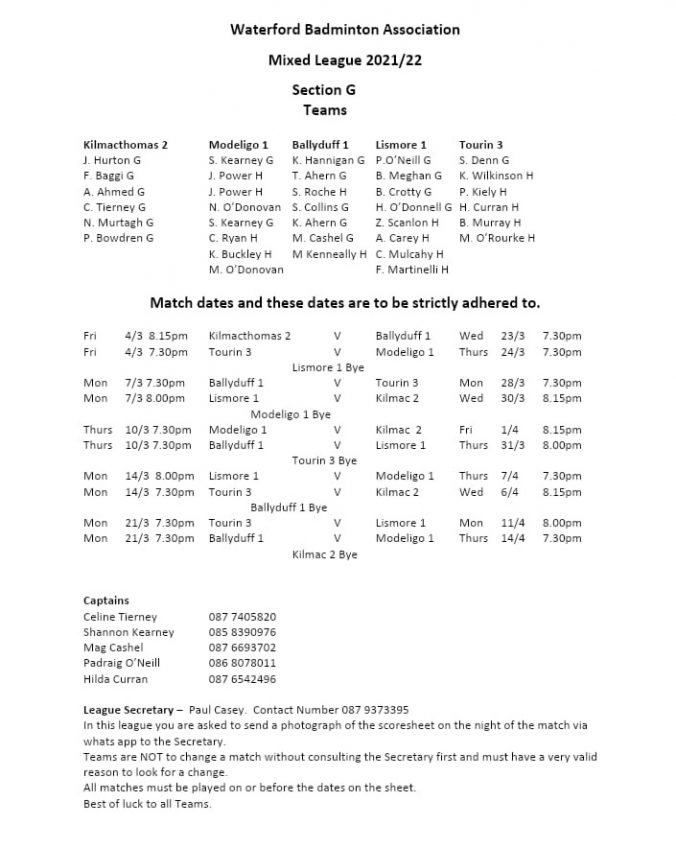 Waterford Badminton Association

Mixed League 2021/22

Section G
Teams

| Kilmacthomas 2 | Modeligo 1 | Ballyduff 1 | Lismore 1 | Tourin 3 |
|---|---|---|---|---|
| J. Hurton G | S. Kearney G | K. Hannigan G | P.O'Neill G | S. Denn G |
| F. Baggi G | J. Power H | T. Ahern G | B. Meghan G | K. Wilkinson H |
| A. Ahmed G | J. Power H | S. Roche H | B. Crotty G | P. Kiely H |
| C. Tierney G | N. O'Donovan | S. Collins G | H. O'Donnell G | H. Curran H |
| N. Murtagh G | S. Kearney G | K. Ahern G | Z. Scanlon H | B. Murray H |
| P. Bowdren G | C. Ryan H | M. Cashel G | A. Carey H | M. O'Rourke H |
| | K. Buckley H | M Kenneally H | C. Mulcahy H | |
| | M. O'Donovan | | F. Martinelli H | |

Match dates and these dates are to be strictly adhered to.

| | | | | | | | |
|---|---|---|---|---|---|---|---|
| Fri | 4/3 8.15pm | Kilmacthomas 2 | V | Ballyduff 1 | Wed | 23/3 | 7.30pm |
| Fri | 4/3 7.30pm | Tourin 3 | V | Modeligo 1 | Thurs | 24/3 | 7.30pm |
| | | | Lismore 1 Bye | | | | |
| Mon | 7/3 7.30pm | Ballyduff 1 | V | Tourin 3 | Mon | 28/3 | 7.30pm |
| Mon | 7/3 8.00pm | Lismore 1 | V | Kilmac 2 | Wed | 30/3 | 8.15pm |
| | | | Modeligo 1 Bye | | | | |
| Thurs | 10/3 7.30pm | Modeligo 1 | V | Kilmac 2 | Fri | 1/4 | 8.15pm |
| Thurs | 10/3 7.30pm | Ballyduff 1 | V | Lismore 1 | Thurs | 31/3 | 8.00pm |
| | | | Tourin 3 Bye | | | | |
| Mon | 14/3 8.00pm | Lismore 1 | V | Modeligo 1 | Thurs | 7/4 | 7.30pm |
| Mon | 14/3 7.30pm | Tourin 3 | V | Kilmac 2 | Wed | 6/4 | 8.15pm |
| | | | Ballyduff 1 Bye | | | | |
| Mon | 21/3 7.30pm | Tourin 3 | V | Lismore 1 | Mon | 11/4 | 8.00pm |
| Mon | 21/3 7.30pm | Ballyduff 1 | V | Modeligo 1 | Thurs | 14/4 | 7.30pm |
| | | | Kilmac 2 Bye | | | | |

Captains
| | |
|---|---|
| Celine Tierney | 087 7405820 |
| Shannon Kearney | 085 8390976 |
| Mag Cashel | 087 6693702 |
| Padraig O'Neill | 086 8078011 |
| Hilda Curran | 087 6542496 |

League Secretary – Paul Casey. Contact Number 087 9373395
In this league you are asked to send a photograph of the scoresheet on the night of the match via whats app to the Secretary.
Teams are NOT to change a match without consulting the Secretary first and must have a very valid reason to look for a change.
All matches must be played on or before the dates on the sheet.
Best of luck to all Teams.